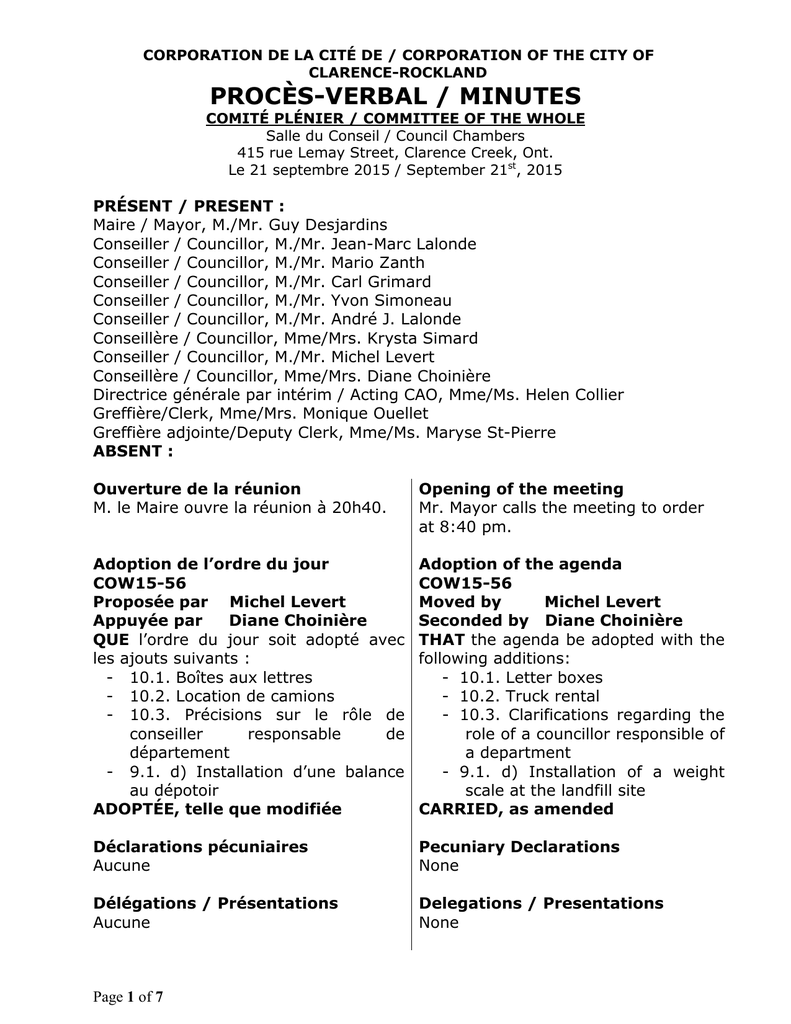 CORPORATION DE LA CITÉ DE / CORPORATION OF THE CITY OF CLARENCE-ROCKLAND

PROCÈS-VERBAL / MINUTES

COMITÉ PLÉNIER / COMMITTEE OF THE WHOLE

Salle du Conseil / Council Chambers
415 rue Lemay Street, Clarence Creek, Ont.
Le 21 septembre 2015 / September 21$^{st}$, 2015

PRÉSENT / PRESENT :
Maire / Mayor, M./Mr. Guy Desjardins
Conseiller / Councillor, M./Mr. Jean-Marc Lalonde
Conseiller / Councillor, M./Mr. Mario Zanth
Conseiller / Councillor, M./Mr. Carl Grimard
Conseiller / Councillor, M./Mr. Yvon Simoneau
Conseiller / Councillor, M./Mr. André J. Lalonde
Conseillère / Councillor, Mme/Mrs. Krysta Simard
Conseiller / Councillor, M./Mr. Michel Levert
Conseillère / Councillor, Mme/Mrs. Diane Choinière
Directrice générale par intérim / Acting CAO, Mme/Ms. Helen Collier
Greffière/Clerk, Mme/Mrs. Monique Ouellet
Greffière adjointe/Deputy Clerk, Mme/Ms. Maryse St-Pierre
ABSENT :

Ouverture de la réunion
M. le Maire ouvre la réunion à 20h40.

Adoption de l'ordre du jour
COW15-56
Proposée par Michel Levert
Appuyée par Diane Choinière
QUE l'ordre du jour soit adopté avec les ajouts suivants :
- 10.1. Boîtes aux lettres
- 10.2. Location de camions
- 10.3. Précisions sur le rôle de conseiller responsable de département
- 9.1. d) Installation d'une balance au dépotoir
ADOPTÉE, telle que modifiée

Déclarations pécuniaires
Aucune

Délégations / Présentations
Aucune

Opening of the meeting
Mr. Mayor calls the meeting to order at 8:40 pm.

Adoption of the agenda
COW15-56
Moved by Michel Levert
Seconded by Diane Choinière
THAT the agenda be adopted with the following additions:
- 10.1. Letter boxes
- 10.2. Truck rental
- 10.3. Clarifications regarding the role of a councillor responsible of a department
- 9.1. d) Installation of a weight scale at the landfill site
CARRIED, as amended

Pecuniary Declarations
None

Delegations / Presentations
None

Page 1 of 7